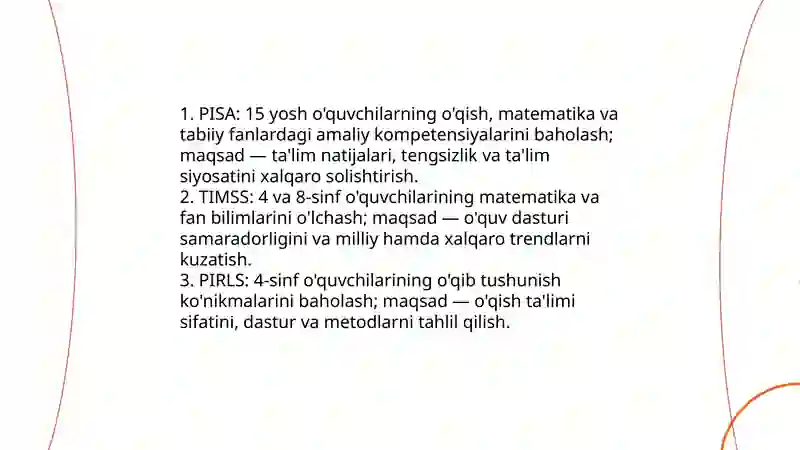 1. PISA: 15 yosh o'quvchilarning o'qish, matematika va tabiiy fanlardagi amaliy kompetensiyalarini baholash; maqsad — ta'lim natijalari, tengsizlik va ta'lim siyosatini xalqaro solishtirish.
2. TIMSS: 4 va 8-sinf o'quvchilarining matematika va fan bilimlarini o'lchash; maqsad — o'quv dasturi samaradorligini va milliy hamda xalqaro trendlarni kuzatish.
3. PIRLS: 4-sinf o'quvchilarining o'qib tushunish ko'nikmalarini baholash; maqsad — o'qish ta'limi sifatini, dastur va metodlarni tahlil qilish.